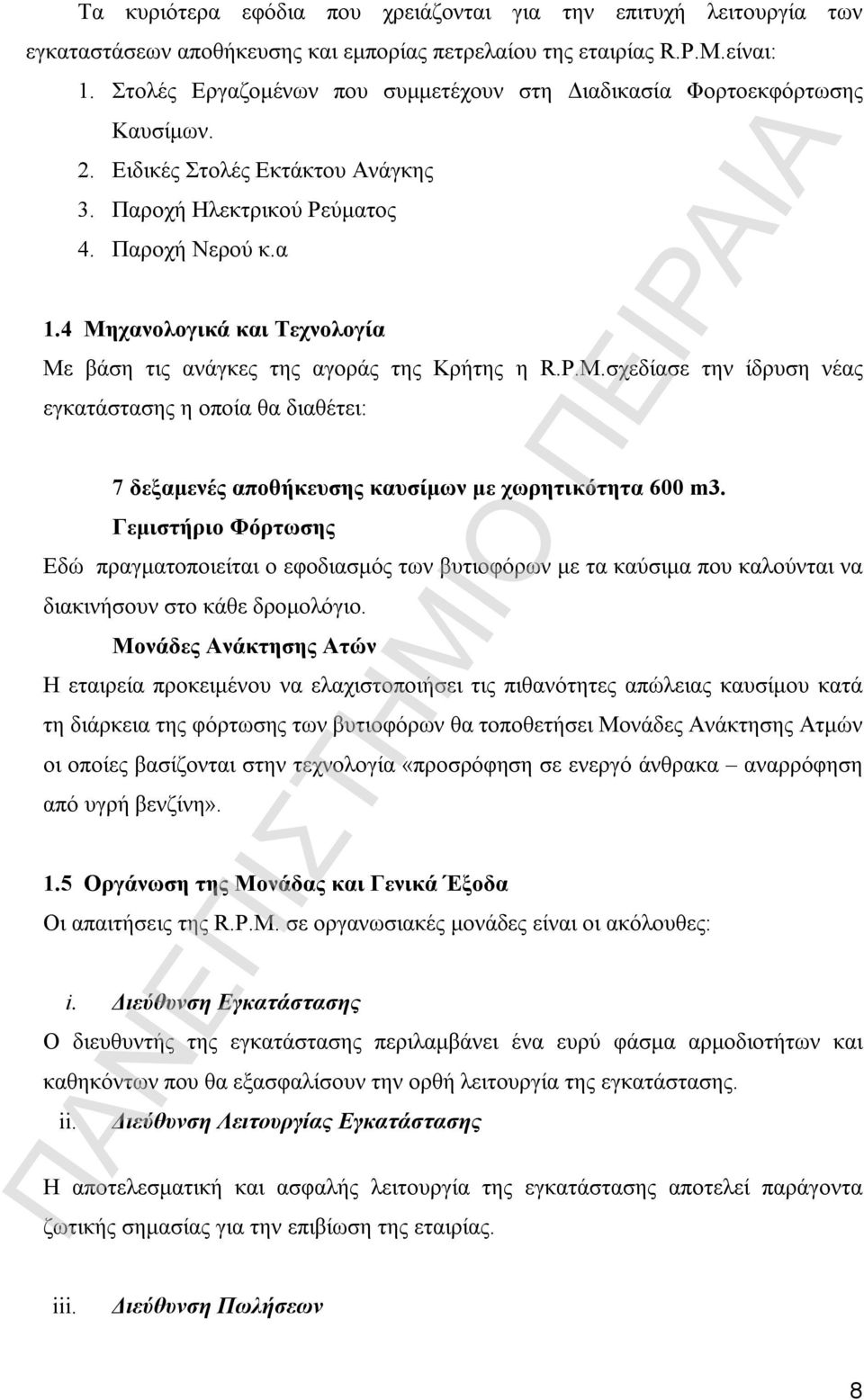 Τα κυριότερα εφόδια που χρειάζονται για την επιτυχή λειτουργία των εγκαταστάσεων αποθήκευσης και εμπορίας πετρελαίου της εταιρίας R.P.M.είναι:

1. Στολές Εργαζομένων που συμμετέχουν στη Διαδικασία Φορτοεκφόρτωσης Καυσίμων.
2. Ειδικές Στολές Εκτάκτου Ανάγκης
3. Παροχή Ηλεκτρικού Ρεύματος
4. Παροχή Νερού κ.α

1.4 Μηχανολογικά και Τεχνολογία

Με βάση τις ανάγκες της αγοράς της Κρήτης η R.P.M.σχεδίασε την ίδρυση νέας εγκατάστασης η οποία θα διαθέτει:

7 δεξαμενές αποθήκευσης καυσίμων με χωρητικότητα 600 m3.

Γεμιστήριο Φόρτωσης

Εδώ πραγματοποιείται ο εφοδιασμός των βυτιοφόρων με τα καύσιμα που καλούνται να διακινήσουν στο κάθε δρομολόγιο.

Μονάδες Ανάκτησης Ατών

Η εταιρεία προκειμένου να ελαχιστοποιήσει τις πιθανότητες απώλειας καυσίμου κατά τη διάρκεια της φόρτωσης των βυτιοφόρων θα τοποθετήσει Μονάδες Ανάκτησης Ατμών οι οποίες βασίζονται στην τεχνολογία «προσρόφηση σε ενεργό άνθρακα – αναρρόφηση από υγρή βενζίνη».

1.5 Οργάνωση της Μονάδας και Γενικά Έξοδα

Οι απαιτήσεις της R.P.M. σε οργανωσιακές μονάδες είναι οι ακόλουθες:

i. Διεύθυνση Εγκατάστασης

Ο διευθυντής της εγκατάστασης περιλαμβάνει ένα ευρύ φάσμα αρμοδιοτήτων και καθηκόντων που θα εξασφαλίσουν την ορθή λειτουργία της εγκατάστασης.

ii. Διεύθυνση Λειτουργίας Εγκατάστασης

Η αποτελεσματική και ασφαλής λειτουργία της εγκατάστασης αποτελεί παράγοντα ζωτικής σημασίας για την επιβίωση της εταιρίας.

iii. Διεύθυνση Πωλήσεων

ΠΑΝΕΠΙΣΤΗΜΙΟ ΠΕΙΡΑΙΑ

8